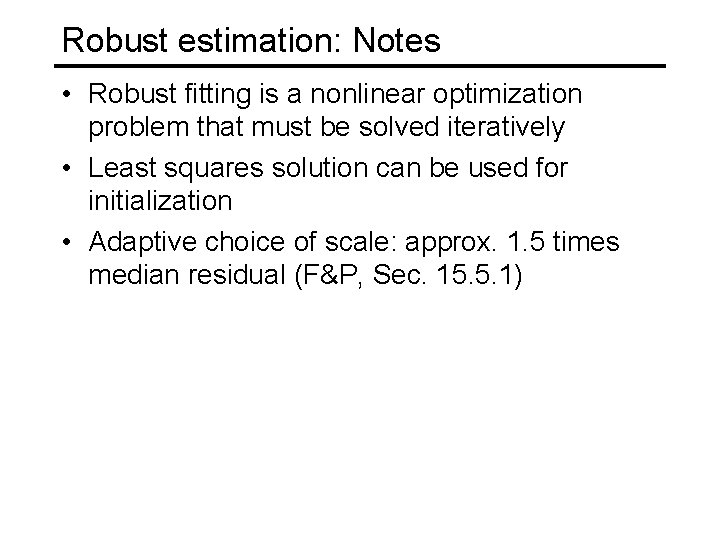 Robust estimation: Notes

• Robust fitting is a nonlinear optimization problem that must be solved iteratively
• Least squares solution can be used for initialization
• Adaptive choice of scale: approx. 1.5 times median residual (F&P, Sec. 15.5.1)